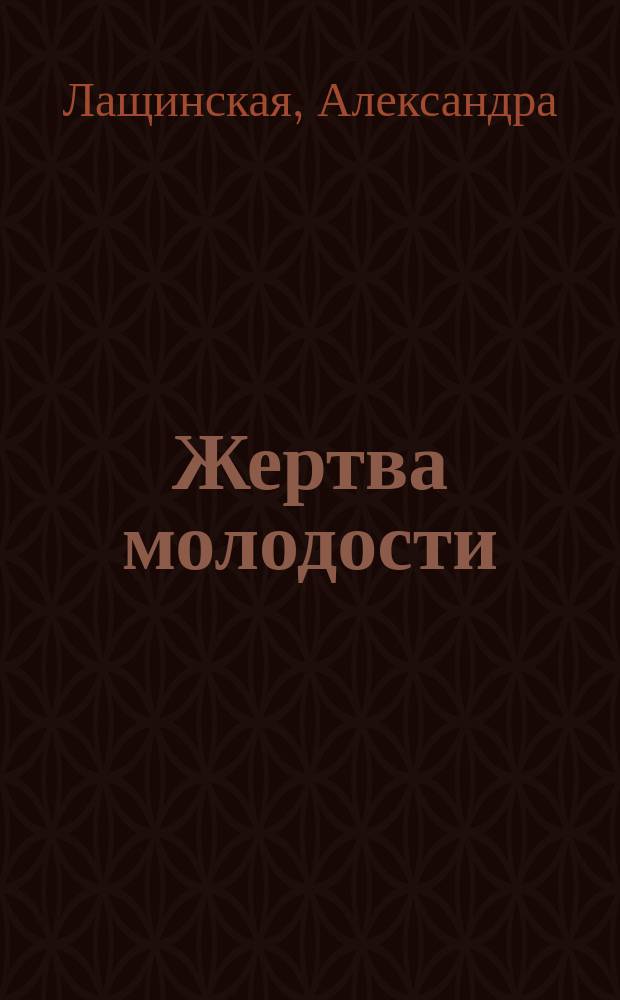 Лащинская, Александра

Жертва молодости